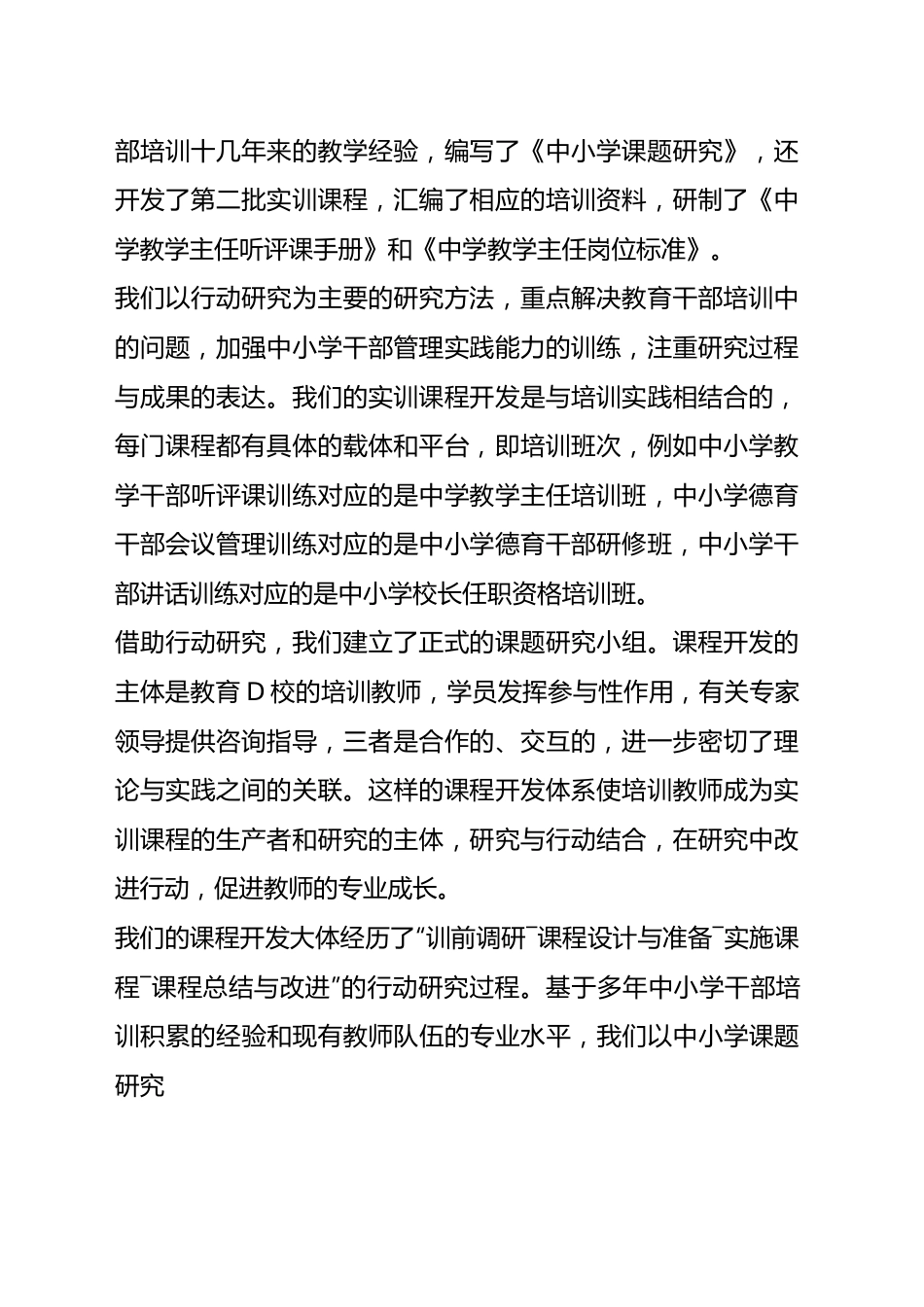 部培训十几年来的教学经验，编写了《中小学课题研究》，还开发了第二批实训课程，汇编了相应的培训资料，研制了《中学教学主任听评课手册》和《中学教学主任岗位标准》。

我们以行动研究为主要的研究方法，重点解决教育干部培训中的问题，加强中小学干部管理实践能力的训练，注重研究过程与成果的表达。我们的实训课程开发是与培训实践相结合的，每门课程都有具体的载体和平台，即培训班次，例如中小学教学干部听评课训练对应的是中学教学主任培训班，中小学德育干部会议管理训练对应的是中小学德育干部研修班，中小学干部讲话训练对应的是中小学校长任职资格培训班。

借助行动研究，我们建立了正式的课题研究小组。课程开发的主体是教育 D 校的培训教师，学员发挥参与性作用，有关专家领导提供咨询指导，三者是合作的、交互的，进一步密切了理论与实践之间的关联。这样的课程开发体系使培训教师成为实训课程的生产者和研究的主体，研究与行动结合，在研究中改进行动，促进教师的专业成长。

我们的课程开发大体经历了“训前调研¯课程设计与准备¯实施课程¯课程总结与改进”的行动研究过程。基于多年中小学干部培训积累的经验和现有教师队伍的专业水平，我们以中小学课题研究